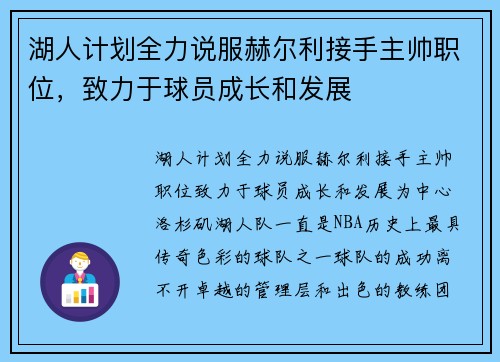 湖人计划全力说服赫尔利接手主帅职位，致力于球员成长和发展

湖人计划全力说服赫尔利接手主帅职位致力于球员成长和发展为中心洛杉矶湖人队一直是NBA历史上最具传奇色彩的球队之一球队的成功离不开卓越的管理层和出色的教练团